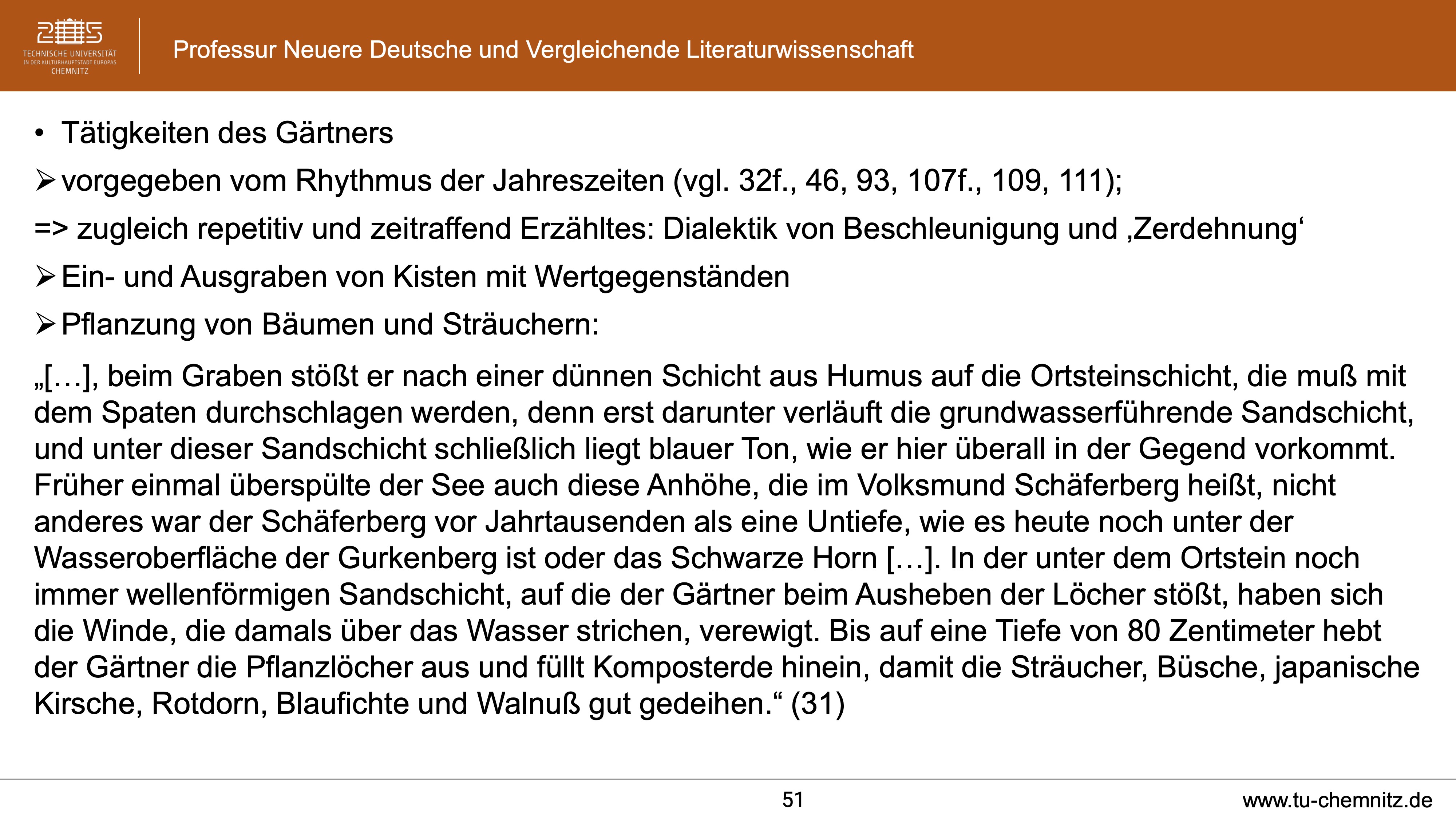 TECHNISCHE UNIVERSITÄT
IN DER KULTURHAUPTSTADT EUROPAS
CHEMNITZ

Professur Neuere Deutsche und Vergleichende Literaturwissenschaft

• Tätigkeiten des Gärtners

➢ vorgegeben vom Rhythmus der Jahreszeiten (vgl. 32f., 46, 93, 107f., 109, 111);

=> zugleich repetitiv und zeitraffend Erzähltes: Dialektik von Beschleunigung und ‚Zerdehnung'

➢ Ein- und Ausgraben von Kisten mit Wertgegenständen

➢ Pflanzung von Bäumen und Sträuchern:

„[…], beim Graben stößt er nach einer dünnen Schicht aus Humus auf die Ortsteinschicht, die muß mit dem Spaten durchschlagen werden, denn erst darunter verläuft die grundwasserführende Sandschicht, und unter dieser Sandschicht schließlich liegt blauer Ton, wie er hier überall in der Gegend vorkommt. Früher einmal überspülte der See auch diese Anhöhe, die im Volksmund Schäferberg heißt, nicht anderes war der Schäferberg vor Jahrtausenden als eine Untiefe, wie es heute noch unter der Wasseroberfläche der Gurkenberg ist oder das Schwarze Horn […]. In der unter dem Ortstein noch immer wellenförmigen Sandschicht, auf die der Gärtner beim Ausheben der Löcher stößt, haben sich die Winde, die damals über das Wasser strichen, verewigt. Bis auf eine Tiefe von 80 Zentimeter hebt der Gärtner die Pflanzlöcher aus und füllt Komposterde hinein, damit die Sträucher, Büsche, japanische Kirsche, Rotdorn, Blaufichte und Walnuß gut gedeihen." (31)

51

www.tu-chemnitz.de